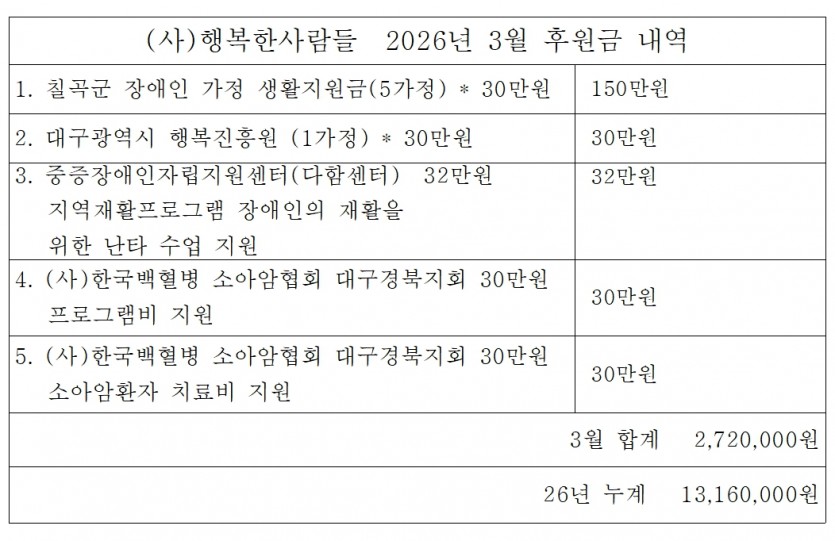 | (사)행복한사람들 2026년 3월 후원금 내역 | |
|---|---|
| 1. 칠곡군 장애인 가정 생활지원금(5가정) * 30만원 | 150만원 |
| 2. 대구광역시 행복진흥원 (1가정) * 30만원 | 30만원 |
| 3. 중증장애인자립지원센터(다함센터) 32만원 지역재활프로그램 장애인의 재활을 위한 난타 수업 지원 | 32만원 |
| 4. (사)한국백혈병 소아암협회 대구경북지회 30만원 프로그램비 지원 | 30만원 |
| 5. (사)한국백혈병 소아암협회 대구경북지회 30만원 소아암환자 치료비 지원 | 30만원 |
| 3월 합계 2,720,000원 | |
| 26년 누계 13,160,000원 | |